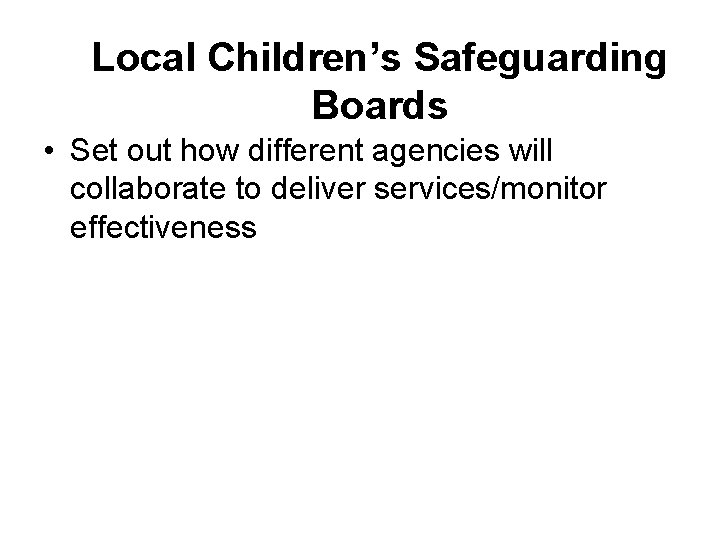 Local Children's Safeguarding Boards

• Set out how different agencies will collaborate to deliver services/monitor effectiveness